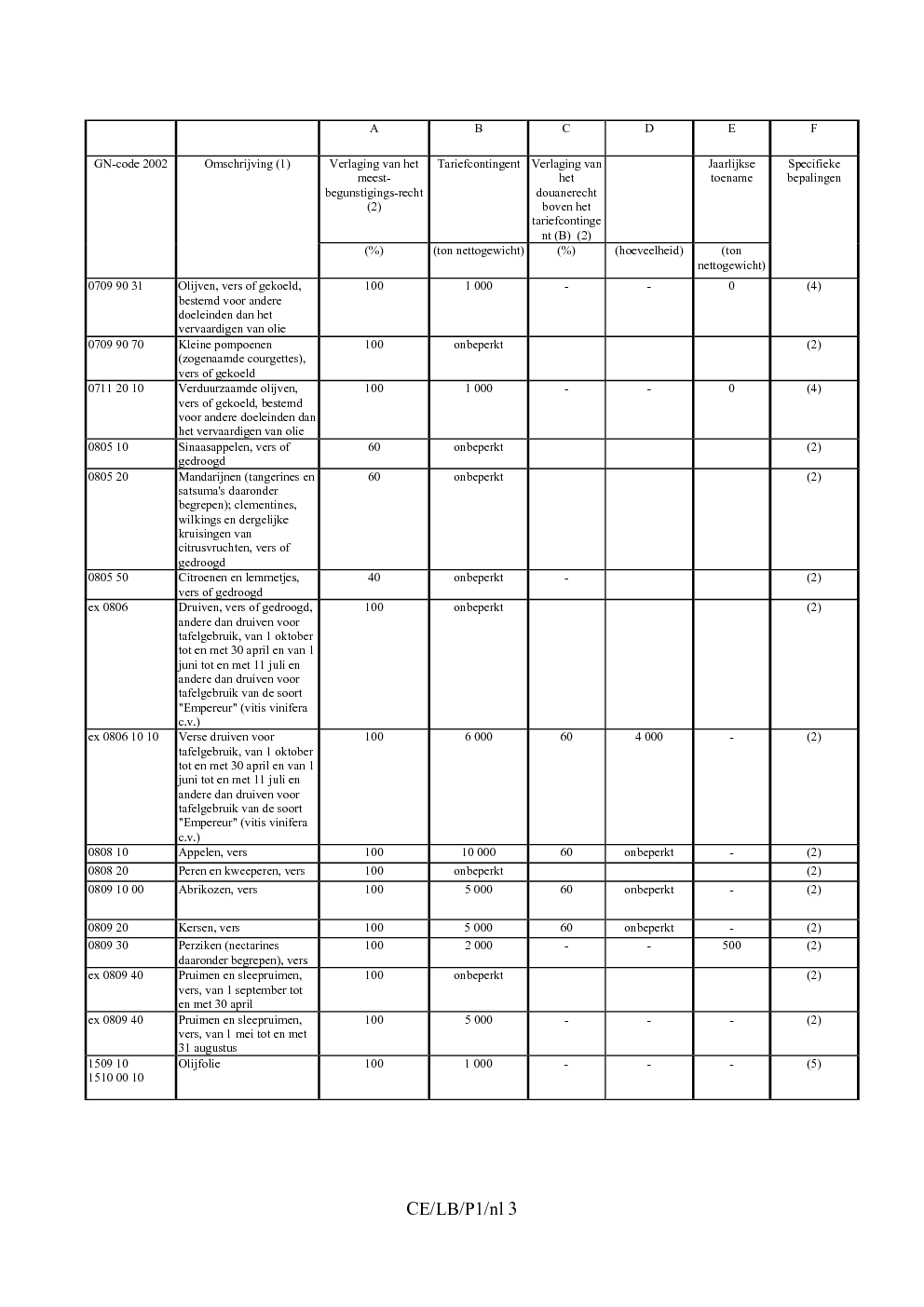 |  |  | A | B | C | D | E | F |
|---|---|---|---|---|---|---|---|
| GN-code 2002 | Omschrijving (1) | Verlaging van het meest-begunstigings-recht (2) | Tariefcontingent | Verlaging van het douanerecht boven het tariefcontingent (B) (2) |  | Jaarlijkse toename | Specifieke bepalingen |
|  |  | (%) | (ton nettogewicht) | (%) | (hoeveelheid) | (ton nettogewicht) |  |
| 0709 90 31 | Olijven, vers of gekoeld, bestemd voor andere doeleinden dan het vervaardigen van olie | 100 | 1 000 | - | - | 0 | (4) |
| 0709 90 70 | Kleine pompoenen (zogenaamde courgettes), vers of gekoeld | 100 | onbeperkt |  |  |  | (2) |
| 0711 20 10 | Verduurzaamde olijven, vers of gekoeld, bestemd voor andere doeleinden dan het vervaardigen van olie | 100 | 1 000 | - | - | 0 | (4) |
| 0805 10 | Sinaasappelen, vers of gedroogd | 60 | onbeperkt |  |  |  | (2) |
| 0805 20 | Mandarijnen (tangerines en satsuma's daaronder begrepen); clementines, wilkings en dergelijke kruisingen van citrusvruchten, vers of gedroogd | 60 | onbeperkt |  |  |  | (2) |
| 0805 50 | Citroenen en lemmetjes, vers of gedroogd | 40 | onbeperkt | - |  |  | (2) |
| ex 0806 | Druiven, vers of gedroogd, andere dan druiven voor tafelgebruik, van 1 oktober tot en met 30 april en van 1 juni tot en met 11 juli en andere dan druiven voor tafelgebruik van de soort "Empereur" (vitis vinifera c.v.) | 100 | onbeperkt |  |  |  | (2) |
| ex 0806 10 10 | Verse druiven voor tafelgebruik, van 1 oktober tot en met 30 april en van 1 juni tot en met 11 juli en andere dan druiven voor tafelgebruik van de soort "Empereur" (vitis vinifera c.v.) | 100 | 6 000 | 60 | 4 000 | - | (2) |
| 0808 10 | Appelen, vers | 100 | 10 000 | 60 | onbeperkt | - | (2) |
| 0808 20 | Peren en kweeperen, vers | 100 | onbeperkt |  |  |  | (2) |
| 0809 10 00 | Abrikozen, vers | 100 | 5 000 | 60 | onbeperkt | - | (2) |
| 0809 20 | Kersen, vers | 100 | 5 000 | 60 | onbeperkt | - | (2) |
| 0809 30 | Perziken (nectarines daaronder begrepen), vers | 100 | 2 000 | - | - | 500 | (2) |
| ex 0809 40 | Pruimen en sleepruimen, vers, van 1 september tot en met 30 april | 100 | onbeperkt |  |  |  | (2) |
| ex 0809 40 | Pruimen en sleepruimen, vers, van 1 mei tot en met 31 augustus | 100 | 5 000 | - | - | - | (2) |
| 1509 10 1510 00 10 | Olijfolie | 100 | 1 000 | - | - | - | (5) |

CE/LB/P1/nl 3